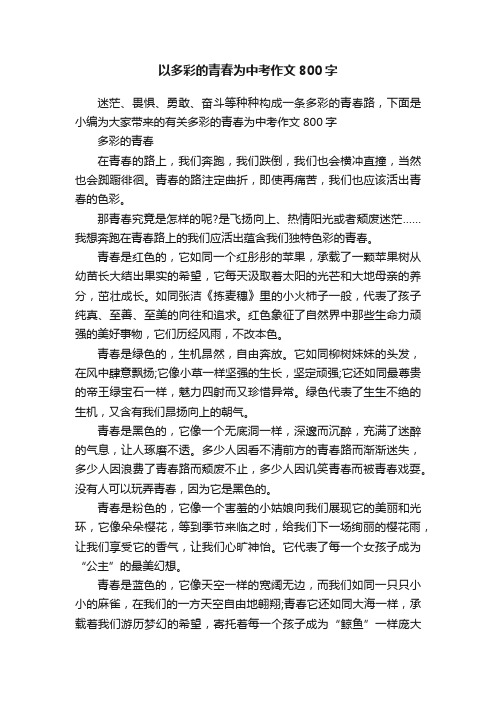 以多彩的青春为中考作文800字

迷茫、畏惧、勇敢、奋斗等种种构成一条多彩的青春路，下面是小编为大家带来的有关多彩的青春为中考作文800字

多彩的青春

在青春的路上，我们奔跑，我们跌倒，我们也会横冲直撞，当然也会踟蹰徘徊。青春的路注定曲折，即使再痛苦，我们也应该活出青春的色彩。

那青春究竟是怎样的呢?是飞扬向上、热情阳光或者颓废迷茫……我想奔跑在青春路上的我们应活出蕴含我们独特色彩的青春。

青春是红色的，它如同一个红彤彤的苹果，承载了一颗苹果树从幼苗长大结出果实的希望，它每天汲取着太阳的光芒和大地母亲的养分，茁壮成长。如同张洁《拣麦穗》里的小火柿子一般，代表了孩子纯真、至善、至美的向往和追求。红色象征了自然界中那些生命力顽强的美好事物，它们历经风雨，不改本色。

青春是绿色的，生机昂然，自由奔放。它如同柳树妹妹的头发，在风中肆意飘扬;它像小草一样坚强的生长，坚定顽强;它还如同最尊贵的帝王绿宝石一样，魅力四射而又珍惜异常。绿色代表了生生不绝的生机，又含有我们昂扬向上的朝气。

青春是黑色的，它像一个无底洞一样，深邃而沉醉，充满了迷醉的气息，让人琢磨不透。多少人因看不清前方的青春路而渐渐迷失，多少人因浪费了青春路而颓废不止，多少人因讥笑青春而被青春戏耍。没有人可以玩弄青春，因为它是黑色的。

青春是粉色的，它像一个害羞的小姑娘向我们展现它的美丽和光环，它像朵朵樱花，等到季节来临之时，给我们下一场绚丽的樱花雨，让我们享受它的香气，让我们心旷神怡。它代表了每一个女孩子成为“公主”的最美幻想。

青春是蓝色的，它像天空一样的宽阔无边，而我们如同一只只小小的麻雀，在我们的一方天空自由地翱翔;青春它还如同大海一样，承载着我们游历梦幻的希望，寄托着每一个孩子成为“鲸鱼”一样庞大